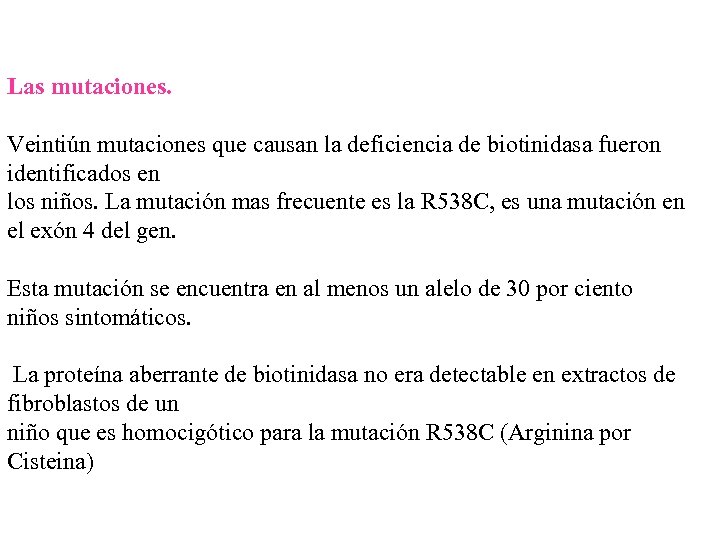 Las mutaciones.

Veintiún mutaciones que causan la deficiencia de biotinidasa fueron identificados en los niños. La mutación mas frecuente es la R538C, es una mutación en el exón 4 del gen.

Esta mutación se encuentra en al menos un alelo de 30 por ciento niños sintomáticos.

La proteína aberrante de biotinidasa no era detectable en extractos de fibroblastos de un niño que es homocigótico para la mutación R538C (Arginina por Cisteina)